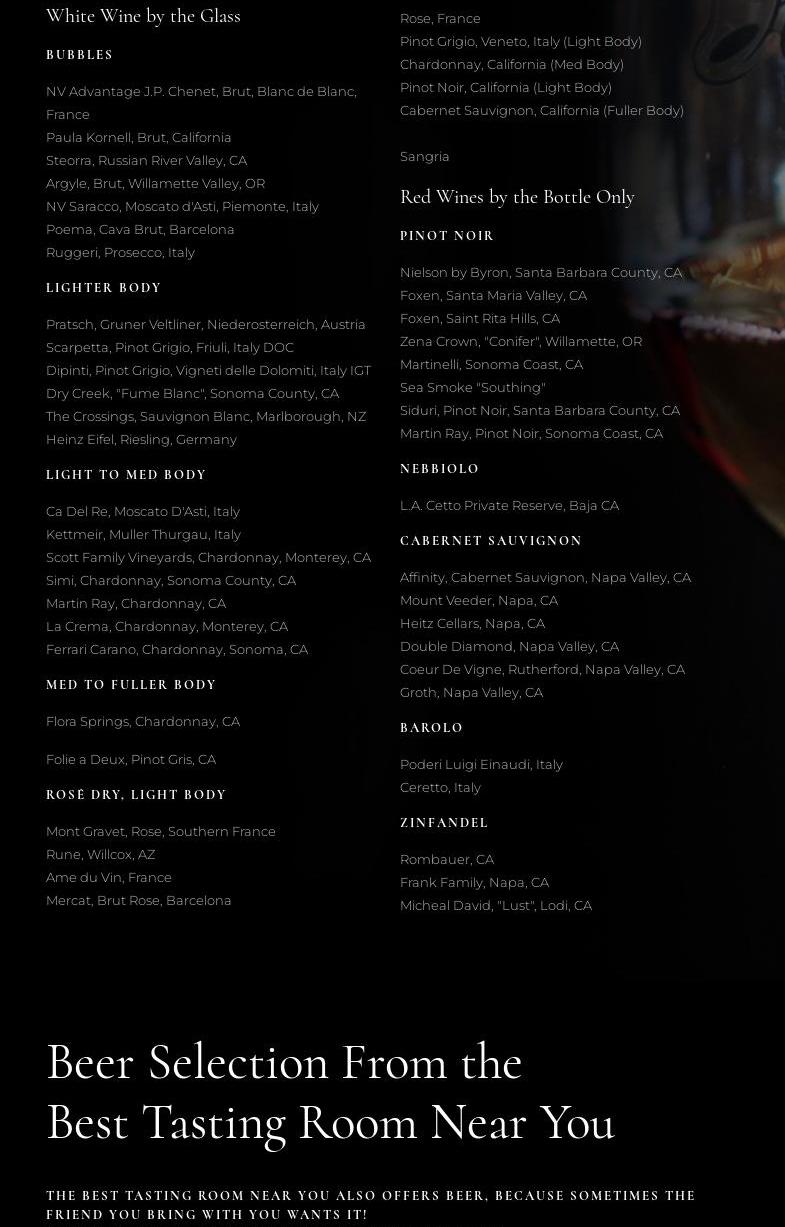 White Wine by the Glass

BUBBLES

NV Advantage J.P. Chenet, Brut, Blanc de Blanc, France
Paula Kornell, Brut, California
Steorra, Russian River Valley, CA
Argyle, Brut, Willamette Valley, OR
NV Saracco, Moscato d'Asti, Piemonte, Italy
Poema, Cava Brut, Barcelona
Ruggeri, Prosecco, Italy

LIGHTER BODY

Pratsch, Gruner Veltliner, Niederosterreich, Austria
Scarpetta, Pinot Grigio, Friuli, Italy DOC
Dipinti, Pinot Grigio, Vigneti delle Dolomiti, Italy IGT
Dry Creek, "Fume Blanc", Sonoma County, CA
The Crossings, Sauvignon Blanc, Marlborough, NZ
Heinz Eifel, Riesling, Germany

LIGHT TO MED BODY

Ca Del Re, Moscato D'Asti, Italy
Kettmeir, Muller Thurgau, Italy
Scott Family Vineyards, Chardonnay, Monterey, CA
Simi, Chardonnay, Sonoma County, CA
Martin Ray, Chardonnay, CA
La Crema, Chardonnay, Monterey, CA
Ferrari Carano, Chardonnay, Sonoma, CA

MED TO FULLER BODY

Flora Springs, Chardonnay, CA

Folie a Deux, Pinot Gris, CA

ROSÉ DRY, LIGHT BODY

Mont Gravet, Rose, Southern France
Rune, Willcox, AZ
Ame du Vin, France
Mercat, Brut Rose, Barcelona

Rose, France
Pinot Grigio, Veneto, Italy (Light Body)
Chardonnay, California (Med Body)
Pinot Noir, California (Light Body)
Cabernet Sauvignon, California (Fuller Body)

Sangria

Red Wines by the Bottle Only

PINOT NOIR

Nielson by Byron, Santa Barbara County, CA
Foxen, Santa Maria Valley, CA
Foxen, Saint Rita Hills, CA
Zena Crown, "Conifer", Willamette, OR
Martinelli, Sonoma Coast, CA
Sea Smoke "Southing"
Siduri, Pinot Noir, Santa Barbara County, CA
Martin Ray, Pinot Noir, Sonoma Coast, CA

NEBBIOLO

L.A. Cetto Private Reserve, Baja CA

CABERNET SAUVIGNON

Affinity, Cabernet Sauvignon, Napa Valley, CA
Mount Veeder, Napa, CA
Heitz Cellars, Napa, CA
Double Diamond, Napa Valley, CA
Coeur De Vigne, Rutherford, Napa Valley, CA
Groth, Napa Valley, CA

BAROLO

Poderi Luigi Einaudi, Italy
Ceretto, Italy

ZINFANDEL

Rombauer, CA
Frank Family, Napa, CA
Micheal David, "Lust", Lodi, CA

Beer Selection From the
Best Tasting Room Near You

THE BEST TASTING ROOM NEAR YOU ALSO OFFERS BEER, BECAUSE SOMETIMES THE FRIEND YOU BRING WITH YOU WANTS IT!